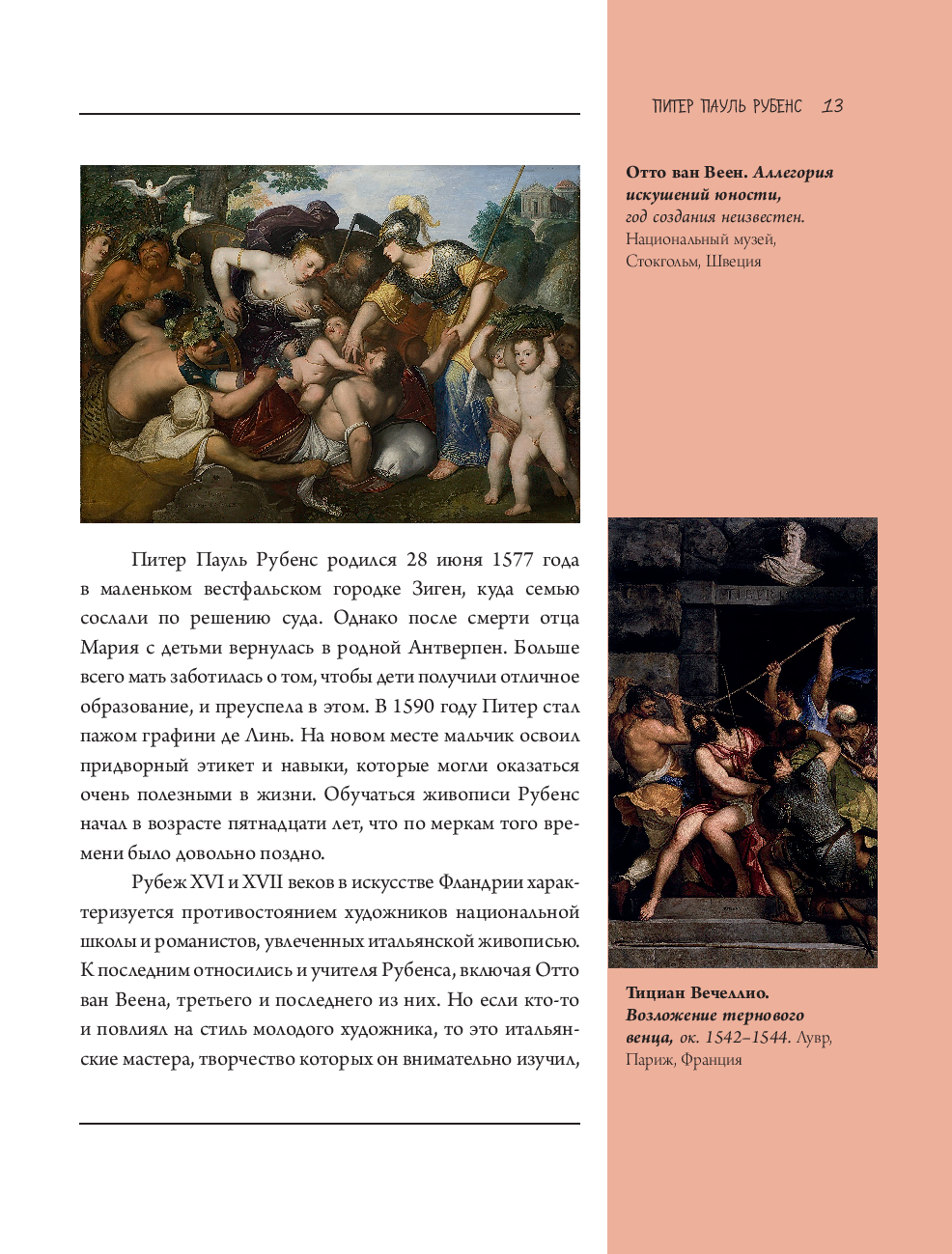 ПИТЕР ПАУЛЬ РУБЕНС 13

Отто ван Веен. Аллегория искушений юности, год создания неизвестен. Национальный музей, Стокгольм, Швеция

Питер Пауль Рубенс родился 28 июня 1577 года в маленьком вестфальском городке Зиген, куда семью сослали по решению суда. Однако после смерти отца Мария с детьми вернулась в родной Антверпен. Больше всего мать заботилась о том, чтобы дети получили отличное образование, и преуспела в этом. В 1590 году Питер стал пажом графини де Линь. На новом месте мальчик освоил придворный этикет и навыки, которые могли оказаться очень полезными в жизни. Обучаться живописи Рубенс начал в возрасте пятнадцати лет, что по меркам того времени было довольно поздно.

Рубеж XVI и XVII веков в искусстве Фландрии характеризуется противостоянием художников национальной школы и романистов, увлеченных итальянской живописью. К последним относились и учителя Рубенса, включая Отто ван Веена, третьего и последнего из них. Но если кто-то и повлиял на стиль молодого художника, то это итальянские мастера, творчество которых он внимательно изучил,

Тициан Вечеллио. Возложение тернового венца, ок. 1542–1544. Лувр, Париж, Франция